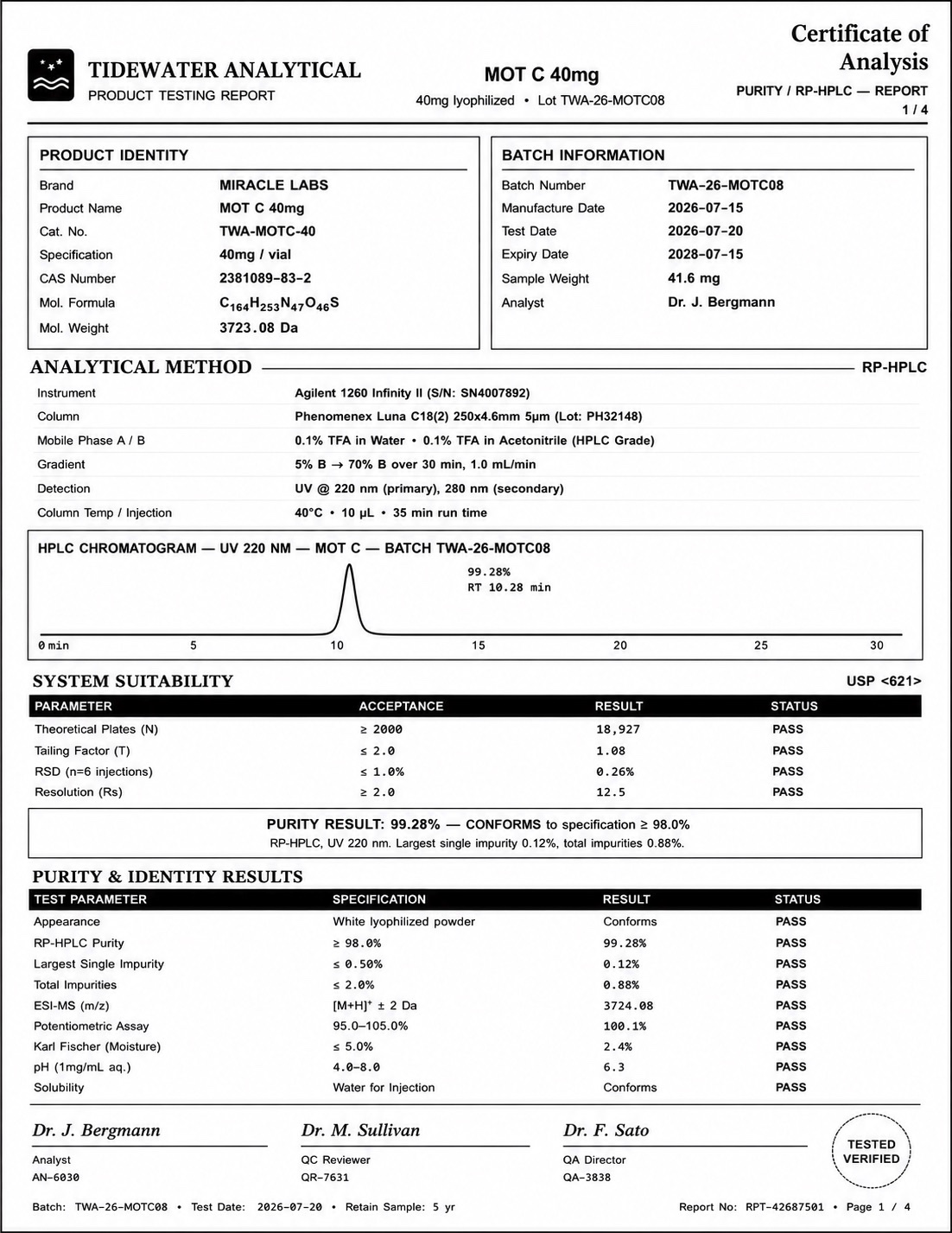 TIDEWATER ANALYTICAL
PRODUCT TESTING REPORT

MOT C 40mg
40mg lyophilized • Lot TWA-26-MOTC08

Certificate of Analysis
PURITY / RP-HPLC — REPORT
1 / 4

PRODUCT IDENTITY

| | |
|---|---|
| Brand | MIRACLE LABS |
| Product Name | MOT C 40mg |
| Cat. No. | TWA-MOTC-40 |
| Specification | 40mg / vial |
| CAS Number | 2381089-83-2 |
| Mol. Formula | $C_{164}H_{253}N_{47}O_{46}S$ |
| Mol. Weight | 3723.08 Da |

BATCH INFORMATION

| | |
|---|---|
| Batch Number | TWA-26-MOTC08 |
| Manufacture Date | 2026-07-15 |
| Test Date | 2026-07-20 |
| Expiry Date | 2028-07-15 |
| Sample Weight | 41.6 mg |
| Analyst | Dr. J. Bergmann |

ANALYTICAL METHOD
RP-HPLC

| | |
|---|---|
| Instrument | Agilent 1260 Infinity II (S/N: SN4007892) |
| Column | Phenomenex Luna C18(2) 250x4.6mm 5µm (Lot: PH32148) |
| Mobile Phase A / B | 0.1% TFA in Water • 0.1% TFA in Acetonitrile (HPLC Grade) |
| Gradient | 5% B → 70% B over 30 min, 1.0 mL/min |
| Detection | UV @ 220 nm (primary), 280 nm (secondary) |
| Column Temp / Injection | 40°C • 10 µL • 35 min run time |

HPLC CHROMATOGRAM — UV 220 NM — MOT C — BATCH TWA-26-MOTC08
99.28%
RT 10.28 min
0 min 5 10 15 20 25 30

SYSTEM SUITABILITY
USP <621>

| PARAMETER | ACCEPTANCE | RESULT | STATUS |
|---|---|---|---|
| Theoretical Plates (N) | ≥ 2000 | 18,927 | PASS |
| Tailing Factor (T) | ≤ 2.0 | 1.08 | PASS |
| RSD (n=6 injections) | ≤ 1.0% | 0.26% | PASS |
| Resolution (Rs) | ≥ 2.0 | 12.5 | PASS |

PURITY RESULT: 99.28% — CONFORMS to specification ≥ 98.0%
RP-HPLC, UV 220 nm. Largest single impurity 0.12%, total impurities 0.88%.

PURITY & IDENTITY RESULTS

| TEST PARAMETER | SPECIFICATION | RESULT | STATUS |
|---|---|---|---|
| Appearance | White lyophilized powder | Conforms | PASS |
| RP-HPLC Purity | ≥ 98.0% | 99.28% | PASS |
| Largest Single Impurity | ≤ 0.50% | 0.12% | PASS |
| Total Impurities | ≤ 2.0% | 0.88% | PASS |
| ESI-MS (m/z) | $[M+H]^+$ ± 2 Da | 3724.08 | PASS |
| Potentiometric Assay | 95.0–105.0% | 100.1% | PASS |
| Karl Fischer (Moisture) | ≤ 5.0% | 2.4% | PASS |
| pH (1mg/mL aq.) | 4.0–8.0 | 6.3 | PASS |
| Solubility | Water for Injection | Conforms | PASS |

Dr. J. Bergmann
Analyst
AN-6030

Dr. M. Sullivan
QC Reviewer
QR-7631

Dr. F. Sato
QA Director
QA-3838

TESTED VERIFIED

Batch: TWA-26-MOTC08 • Test Date: 2026-07-20 • Retain Sample: 5 yr
Report No: RPT-42687501 • Page 1 / 4